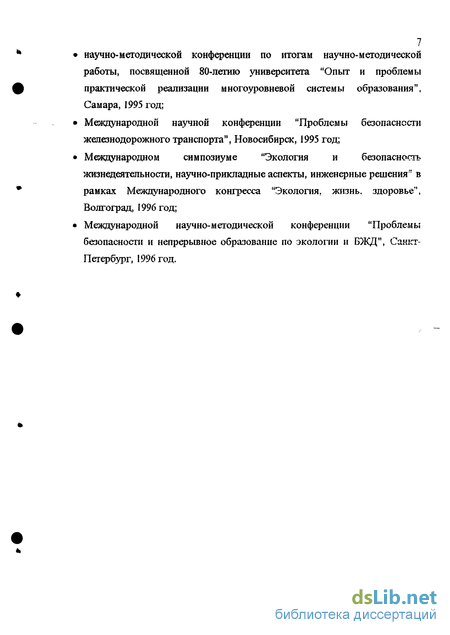 7

• научно-методической конференции по итогам научно-методической работы, посвященной 80-летию университета "Опыт и проблемы практической реализации многоуровневой системы образования", Самара, 1995 год;

• Международной научной конференции "Проблемы безопасности железнодорожного транспорта", Новосибирск, 1995 год;

• Международном симпозиуме "Экология и безопасность жизнедеятельности, научно-прикладные аспекты, инженерные решения" в рамках Международного конгресса "Экология, жизнь, здоровье", Волгоград, 1996 год;

• Международной научно-методической конференции "Проблемы безопасности и непрерывное образование по экологии и БЖД", Санкт-Петербург, 1996 год.

dsLib.net
библиотека диссертаций